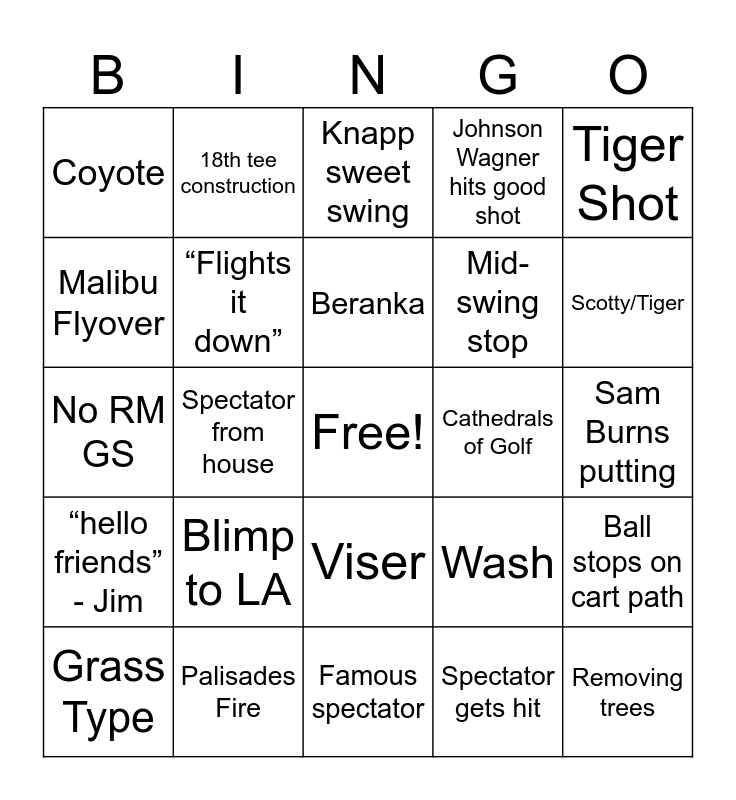 | B | I | N | G | O |
|---|---|---|---|---|
| Coyote | 18th tee construction | Knapp sweet swing | Johnson Wagner hits good shot | Tiger Shot |
| Malibu Flyover | “Flights it down” | Beranka | Mid-swing stop | Scotty/Tiger |
| No RM GS | Spectator from house | Free! | Cathedrals of Golf | Sam Burns putting |
| “hello friends” - Jim | Blimp to LA | Viser | Wash | Ball stops on cart path |
| Grass Type | Palisades Fire | Famous spectator | Spectator gets hit | Removing trees |